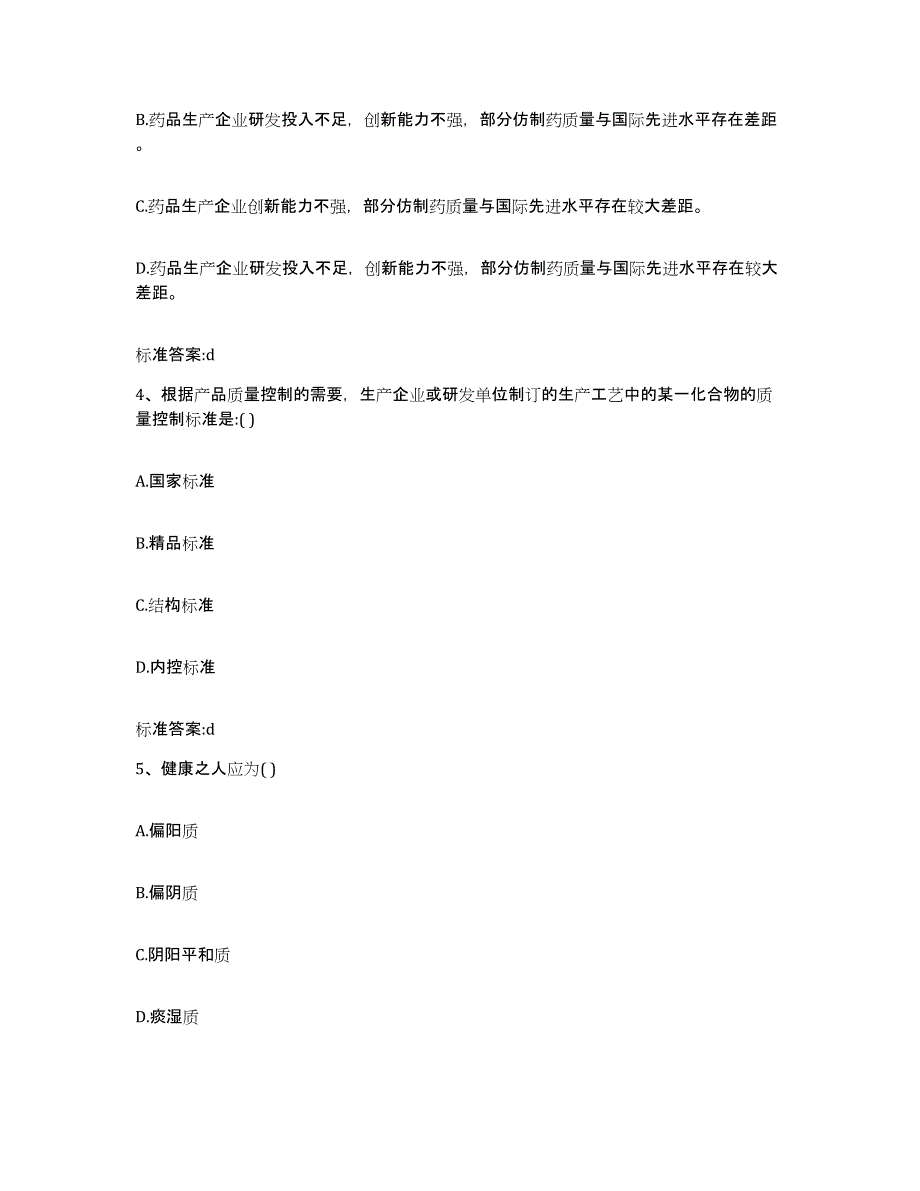 B.药品生产企业研发投入不足，创新能力不强，部分仿制药质量与国际先进水平存在差距。

C.药品生产企业创新能力不强，部分仿制药质量与国际先进水平存在较大差距。

D.药品生产企业研发投入不足，创新能力不强，部分仿制药质量与国际先进水平存在较大差距。

标准答案:d

4、根据产品质量控制的需要，生产企业或研发单位制订的生产工艺中的某一化合物的质量控制标准是:( )

A.国家标准

B.精品标准

C.结构标准

D.内控标准

标准答案:d

5、健康之人应为( )

A.偏阳质

B.偏阴质

C.阴阳平和质

D.痰湿质